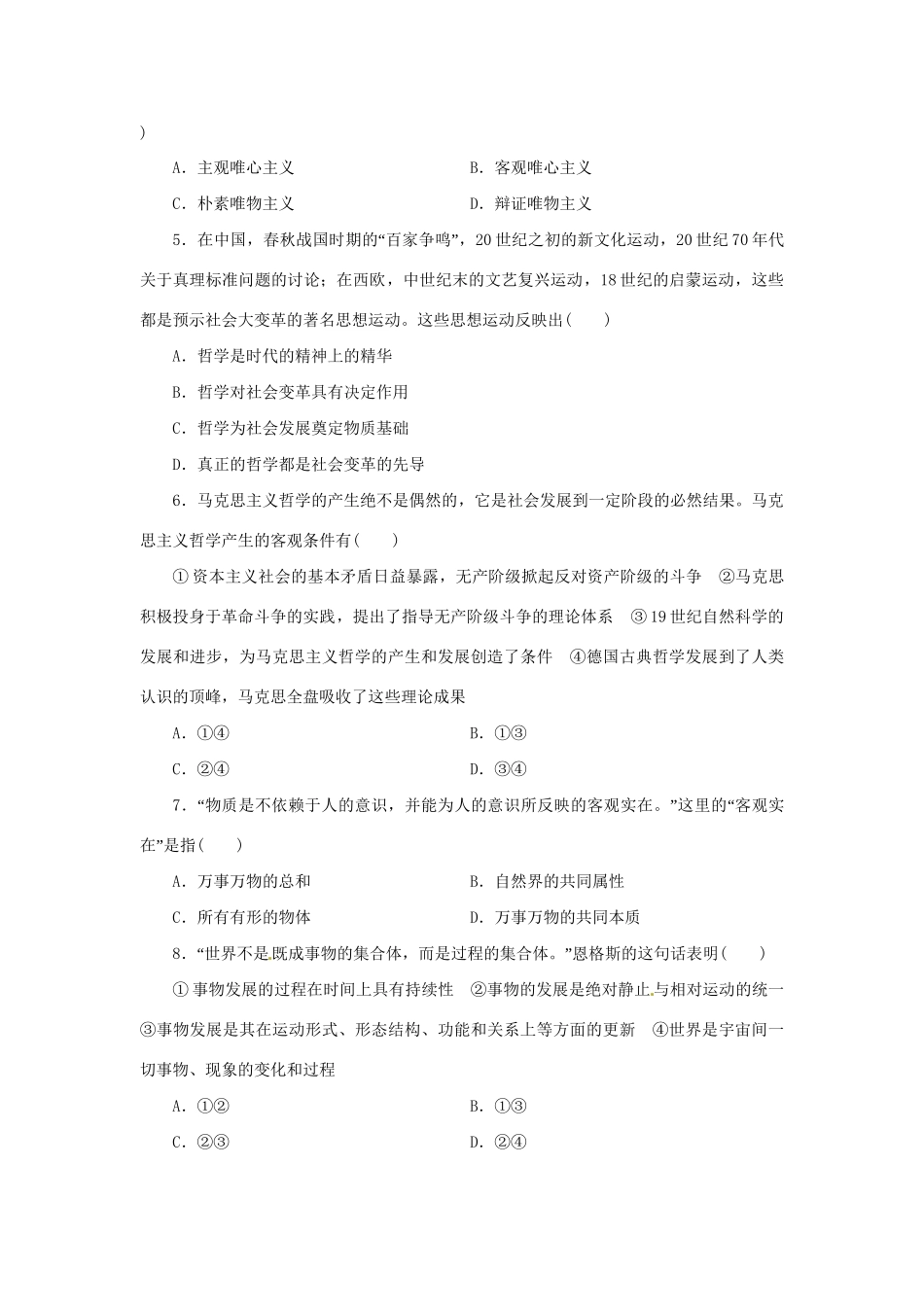 )

A．主观唯心主义　　　　　　　　　　B．客观唯心主义

C．朴素唯物主义　　　　　　　　　　D．辩证唯物主义

5．在中国，春秋战国时期的“百家争鸣”，20世纪之初的新文化运动，20世纪70年代关于真理标准问题的讨论；在西欧，中世纪末的文艺复兴运动，18世纪的启蒙运动，这些都是预示社会大变革的著名思想运动。这些思想运动反映出(　　)

A．哲学是时代的精神上的精华

B．哲学对社会变革具有决定作用

C．哲学为社会发展奠定物质基础

D．真正的哲学都是社会变革的先导

6．马克思主义哲学的产生绝不是偶然的，它是社会发展到一定阶段的必然结果。马克思主义哲学产生的客观条件有(　　)

①资本主义社会的基本矛盾日益暴露，无产阶级掀起反对资产阶级的斗争　②马克思积极投身于革命斗争的实践，提出了指导无产阶级斗争的理论体系　③19世纪自然科学的发展和进步，为马克思主义哲学的产生和发展创造了条件　④德国古典哲学发展到了人类认识的顶峰，马克思全盘吸收了这些理论成果

A．①④　　　　　　　　　　B．①③

C．②④　　　　　　　　　　D．③④

7．“物质是不依赖于人的意识，并能为人的意识所反映的客观实在。”这里的“客观实在”是指(　　)

A．万事万物的总和　　　　　　　　　　B．自然界的共同属性

C．所有有形的物体　　　　　　　　　　D．万事万物的共同本质

8．“世界不是既成事物的集合体，而是过程的集合体。”恩格斯的这句话表明(　　)

①事物发展的过程在时间上具有持续性　②事物的发展是绝对静止与相对运动的统一　③事物发展是其在运动形式、形态结构、功能和关系上等方面的更新　④世界是宇宙间一切事物、现象的变化和过程

A．①②　　　　　　　　　　B．①③

C．②③　　　　　　　　　　D．②④